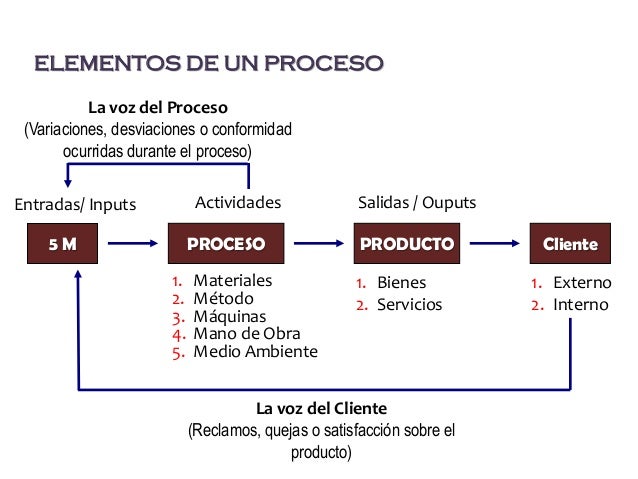 ELEMENTOS DE UN PROCESO

La voz del Proceso
(Variaciones, desviaciones o conformidad ocurridas durante el proceso)

Entradas/ Inputs
5 M

Actividades
PROCESO
1. Materiales
2. Método
3. Máquinas
4. Mano de Obra
5. Medio Ambiente

Salidas / Ouputs
PRODUCTO
1. Bienes
2. Servicios

Cliente
1. Externo
2. Interno

La voz del Cliente
(Reclamos, quejas o satisfacción sobre el producto)